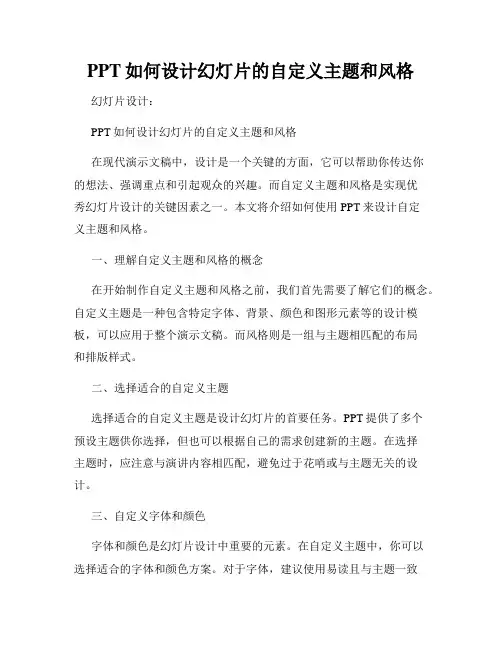 PPT 如何设计幻灯片的自定义主题和风格

幻灯片设计：

PPT 如何设计幻灯片的自定义主题和风格

在现代演示文稿中，设计是一个关键的方面，它可以帮助你传达你的想法、强调重点和引起观众的兴趣。而自定义主题和风格是实现优秀幻灯片设计的关键因素之一。本文将介绍如何使用 PPT 来设计自定义主题和风格。

一、理解自定义主题和风格的概念

在开始制作自定义主题和风格之前，我们首先需要了解它们的概念。自定义主题是一种包含特定字体、背景、颜色和图形元素等的设计模板，可以应用于整个演示文稿。而风格则是一组与主题相匹配的布局和排版样式。

二、选择适合的自定义主题

选择适合的自定义主题是设计幻灯片的首要任务。PPT 提供了多个预设主题供你选择，但也可以根据自己的需求创建新的主题。在选择主题时，应注意与演讲内容相匹配，避免过于花哨或与主题无关的设计。

三、自定义字体和颜色

字体和颜色是幻灯片设计中重要的元素。在自定义主题中，你可以选择适合的字体和颜色方案。对于字体，建议使用易读且与主题一致